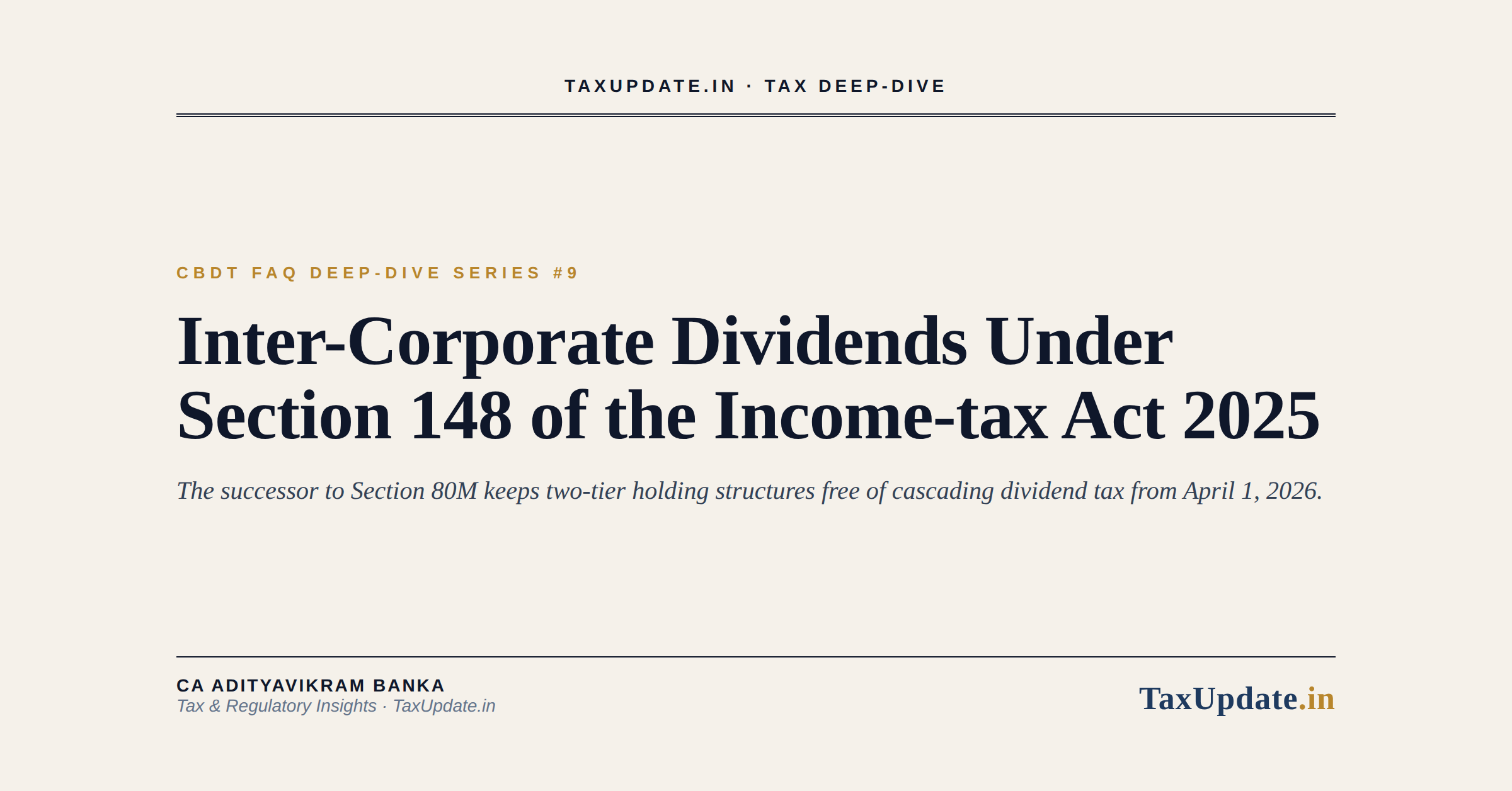 TAXUPDATE.IN · TAX DEEP-DIVE

CBDT FAQ DEEP-DIVE SERIES #9

Inter-Corporate Dividends Under Section 148 of the Income-tax Act 2025

The successor to Section 80M keeps two-tier holding structures free of cascading dividend tax from April 1, 2026.

CA ADITYAVIKRAM BANKA
Tax & Regulatory Insights · TaxUpdate.in

TaxUpdate.in